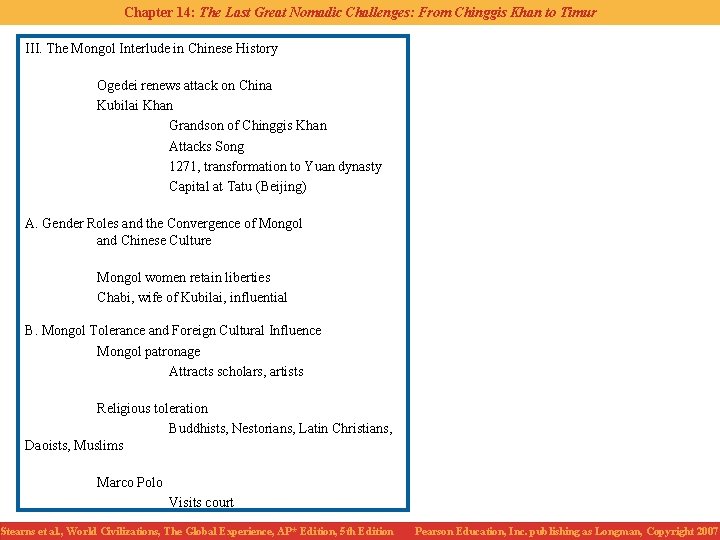 Chapter 14: The Last Great Nomadic Challenges: From Chinggis Khan to Timur

III. The Mongol Interlude in Chinese History

Ogedei renews attack on China

Kubilai Khan

Grandson of Chinggis Khan

Attacks Song

1271, transformation to Yuan dynasty

Capital at Tatu (Beijing)

A. Gender Roles and the Convergence of Mongol and Chinese Culture

Mongol women retain liberties

Chabi, wife of Kubilai, influential

B. Mongol Tolerance and Foreign Cultural Influence

Mongol patronage

Attracts scholars, artists

Religious toleration

Buddhists, Nestorians, Latin Christians, Daoists, Muslims

Marco Polo

Visits court

Stearns et al., World Civilizations, The Global Experience, AP* Edition, 5th Edition Pearson Education, Inc. publishing as Longman, Copyright 2007